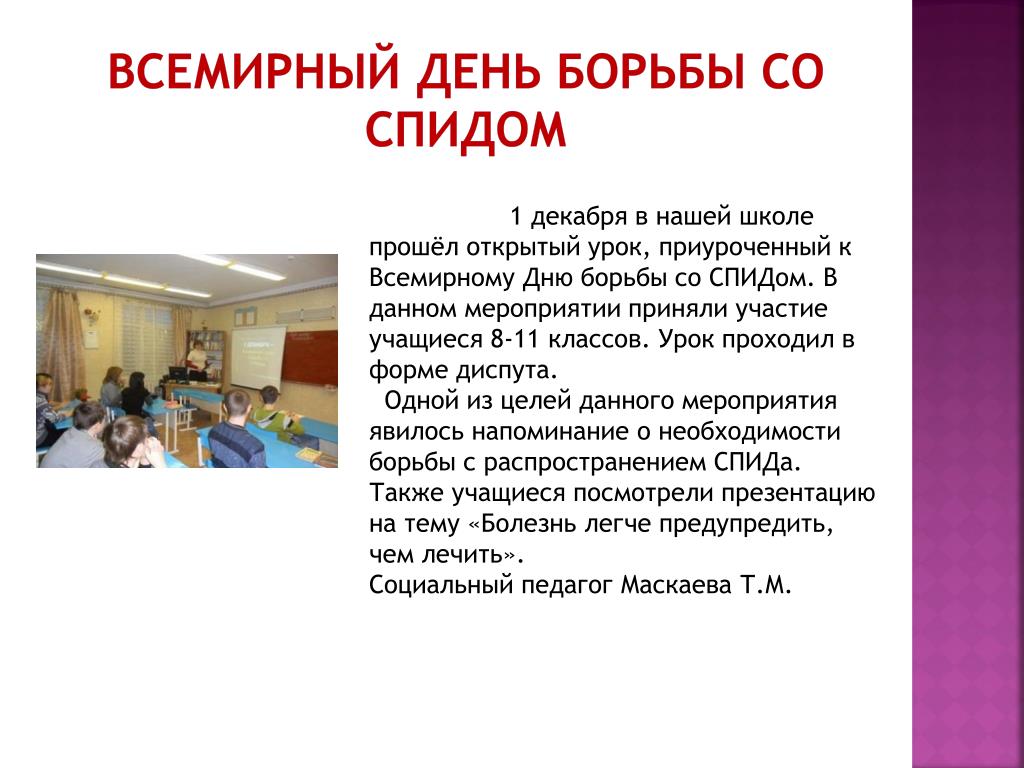 ВСЕМИРНЫЙ ДЕНЬ БОРЬБЫ СО СПИДОМ

1 декабря в нашей школе прошёл открытый урок, приуроченный к Всемирному Дню борьбы со СПИДом. В данном мероприятии приняли участие учащиеся 8-11 классов. Урок проходил в форме диспута.

Одной из целей данного мероприятия явилось напоминание о необходимости борьбы с распространением СПИДа. Также учащиеся посмотрели презентацию на тему «Болезнь легче предупредить, чем лечить».
Социальный педагог Маскаева Т.М.